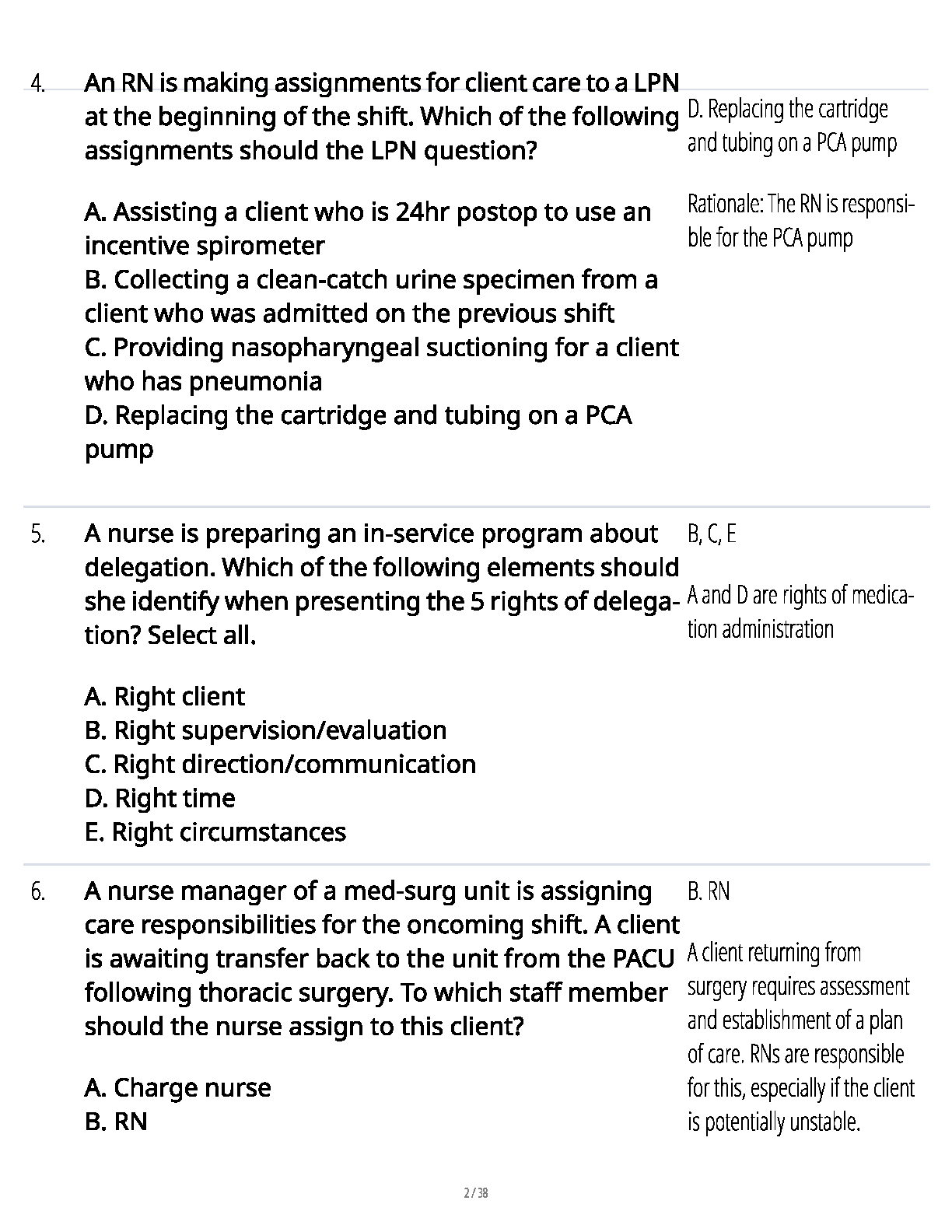 4. An RN is making assignments for client care to a LPN at the beginning of the shift. Which of the following assignments should the LPN question?

A. Assisting a client who is 24hr postop to use an incentive spirometer
B. Collecting a clean-catch urine specimen from a client who was admitted on the previous shift
C. Providing nasopharyngeal suctioning for a client who has pneumonia
D. Replacing the cartridge and tubing on a PCA pump

D. Replacing the cartridge and tubing on a PCA pump

Rationale: The RN is responsible for the PCA pump

5. A nurse is preparing an in-service program about delegation. Which of the following elements should she identify when presenting the 5 rights of delegation? Select all.

A. Right client
B. Right supervision/evaluation
C. Right direction/communication
D. Right time
E. Right circumstances

B, C, E

A and D are rights of medication administration

6. A nurse manager of a med-surg unit is assigning care responsibilities for the oncoming shift. A client is awaiting transfer back to the unit from the PACU following thoracic surgery. To which staff member should the nurse assign to this client?

A. Charge nurse
B. RN

B. RN

A client returning from surgery requires assessment and establishment of a plan of care. RNs are responsible for this, especially if the client is potentially unstable.

2 / 38